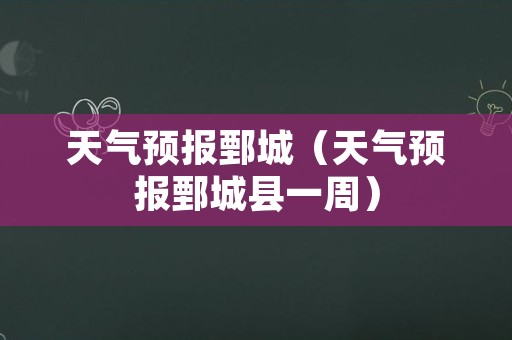 天气预报鄄城（天气预报鄄城县一周）